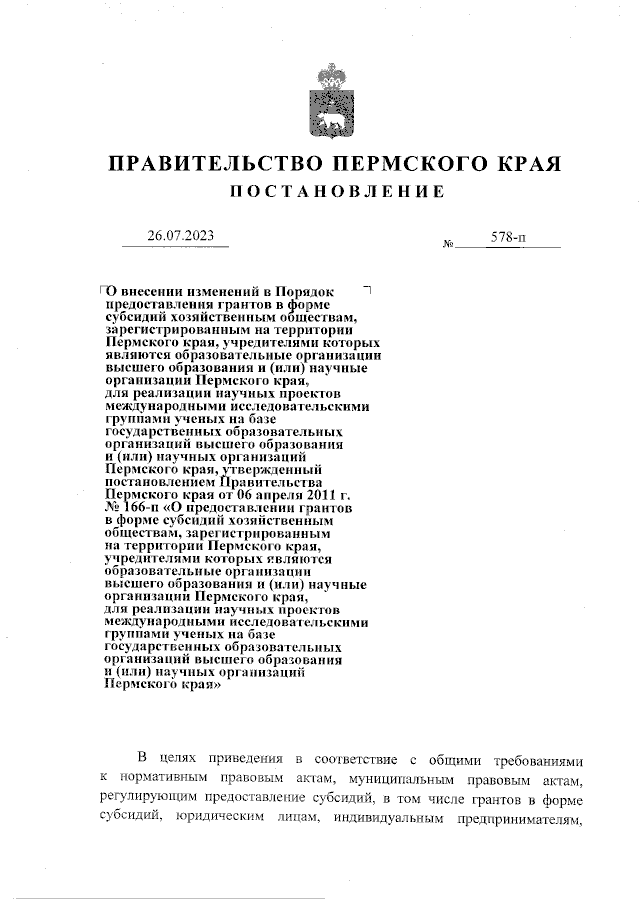 ПРАВИТЕЛЬСТВО ПЕРМСКОГО КРАЯ
ПОСТАНОВЛЕНИЕ

26.07.2023 № 578-п

О внесении изменений в Порядок предоставления грантов в форме субсидий хозяйственным обществам, зарегистрированным на территории Пермского края, учредителями которых являются образовательные организации высшего образования и (или) научные организации Пермского края, для реализации научных проектов международными исследовательскими группами ученых на базе государственных образовательных организаций высшего образования и (или) научных организаций Пермского края, утвержденный постановлением Правительства Пермского края от 06 апреля 2011 г. № 166-п «О предоставлении грантов в форме субсидий хозяйственным обществам, зарегистрированным на территории Пермского края, учредителями которых являются образовательные организации высшего образования и (или) научные организации Пермского края, для реализации научных проектов международными исследовательскими группами ученых на базе государственных образовательных организаций высшего образования и (или) научных организаций Пермского края»

В целях приведения в соответствие с общими требованиями к нормативным правовым актам, муниципальным правовым актам, регулирующим предоставление субсидий, в том числе грантов в форме субсидий, юридическим лицам, индивидуальным предпринимателям,